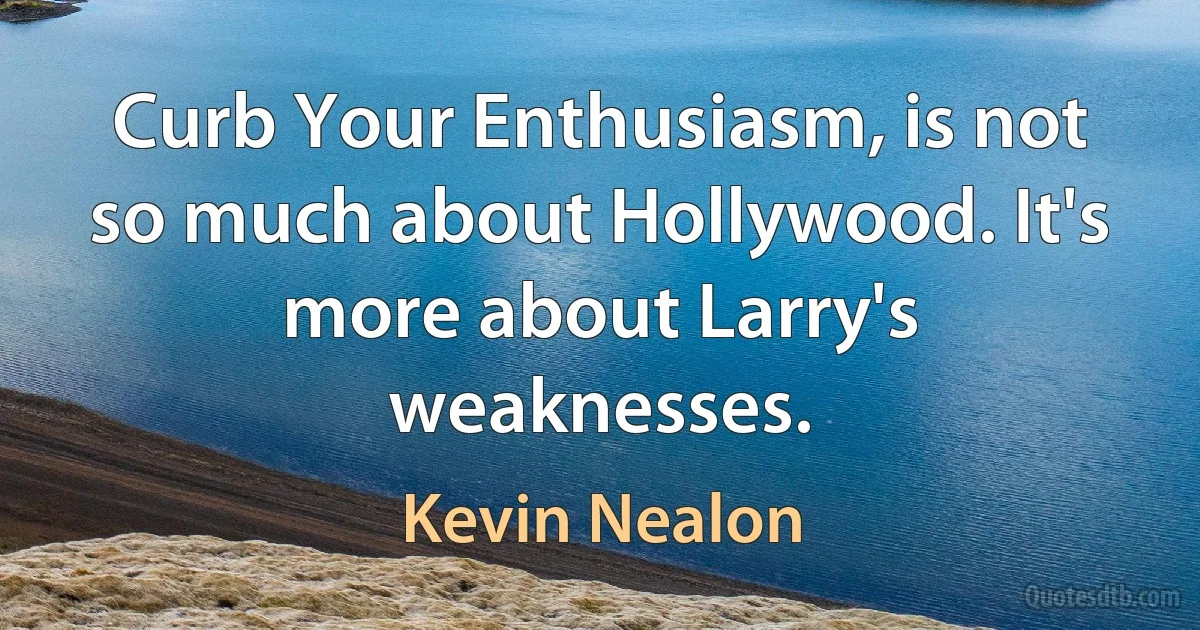 Curb Your Enthusiasm, is not so much about Hollywood. It's more about Larry's weaknesses.

Kevin Nealon

Quotesdtb.com